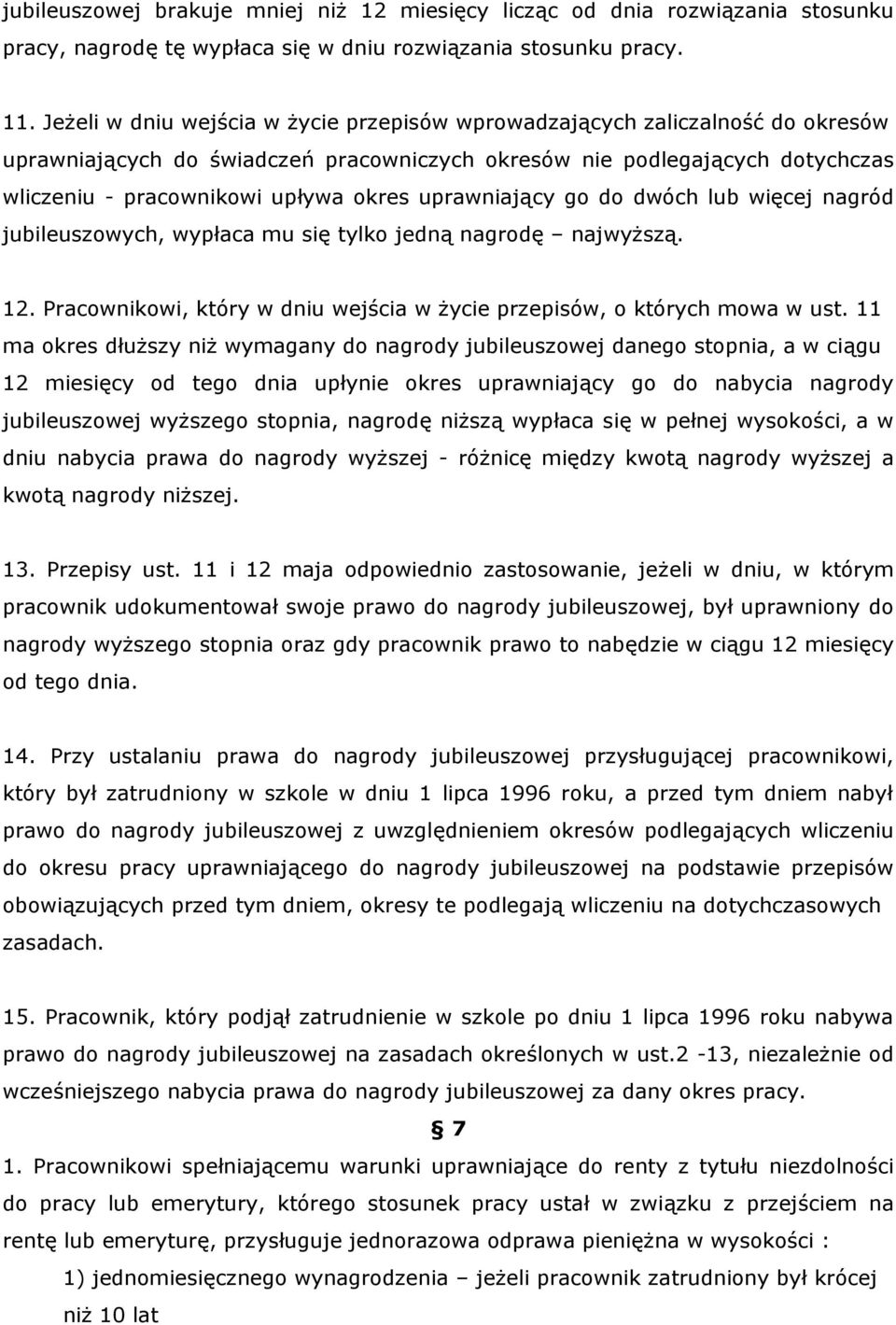 jubileuszowej brakuje mniej niż 12 miesięcy licząc od dnia rozwiązania stosunku pracy, nagrodę tę wypłaca się w dniu rozwiązania stosunku pracy.

11. Jeżeli w dniu wejścia w życie przepisów wprowadzających zaliczalność do okresów uprawniających do świadczeń pracowniczych okresów nie podlegających dotychczas wliczeniu - pracownikowi upływa okres uprawniający go do dwóch lub więcej nagród jubileuszowych, wypłaca mu się tylko jedną nagrodę – najwyższą.

12. Pracownikowi, który w dniu wejścia w życie przepisów, o których mowa w ust. 11 ma okres dłuższy niż wymagany do nagrody jubileuszowej danego stopnia, a w ciągu 12 miesięcy od tego dnia upłynie okres uprawniający go do nabycia nagrody jubileuszowej wyższego stopnia, nagrodę niższą wypłaca się w pełnej wysokości, a w dniu nabycia prawa do nagrody wyższej - różnicę między kwotą nagrody wyższej a kwotą nagrody niższej.

13. Przepisy ust. 11 i 12 maja odpowiednio zastosowanie, jeżeli w dniu, w którym pracownik udokumentował swoje prawo do nagrody jubileuszowej, był uprawniony do nagrody wyższego stopnia oraz gdy pracownik prawo to nabędzie w ciągu 12 miesięcy od tego dnia.

14. Przy ustalaniu prawa do nagrody jubileuszowej przysługującej pracownikowi, który był zatrudniony w szkole w dniu 1 lipca 1996 roku, a przed tym dniem nabył prawo do nagrody jubileuszowej z uwzględnieniem okresów podlegających wliczeniu do okresu pracy uprawniającego do nagrody jubileuszowej na podstawie przepisów obowiązujących przed tym dniem, okresy te podlegają wliczeniu na dotychczasowych zasadach.

15. Pracownik, który podjął zatrudnienie w szkole po dniu 1 lipca 1996 roku nabywa prawo do nagrody jubileuszowej na zasadach określonych w ust.2 -13, niezależnie od wcześniejszego nabycia prawa do nagrody jubileuszowej za dany okres pracy.

§ 7

1. Pracownikowi spełniającemu warunki uprawniające do renty z tytułu niezdolności do pracy lub emerytury, którego stosunek pracy ustał w związku z przejściem na rentę lub emeryturę, przysługuje jednorazowa odprawa pieniężna w wysokości :

1) jednomiesięcznego wynagrodzenia – jeżeli pracownik zatrudniony był krócej niż 10 lat